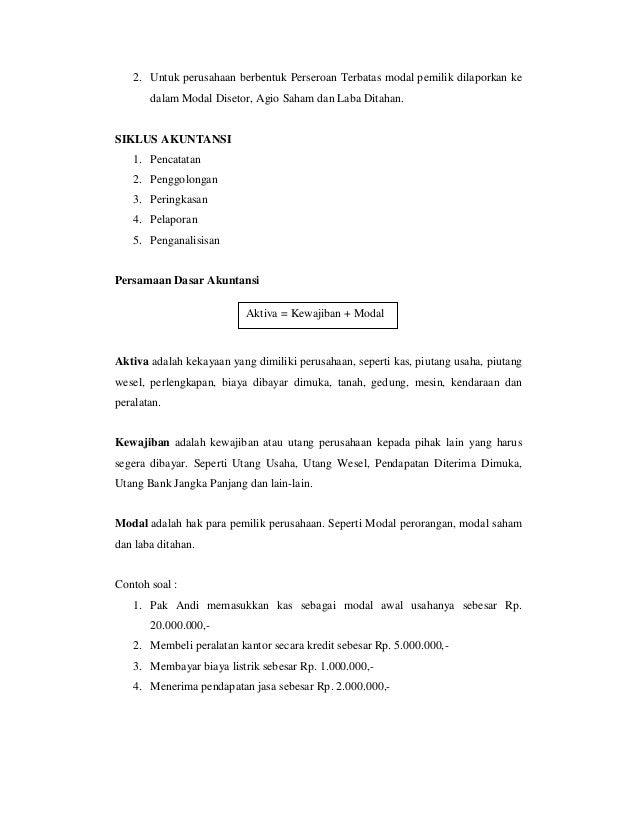 2. Untuk perusahaan berbentuk Perseroan Terbatas modal pemilik dilaporkan ke dalam Modal Disetor, Agio Saham dan Laba Ditahan.

SIKLUS AKUNTANSI
1. Pencatatan
2. Penggolongan
3. Peringkasan
4. Pelaporan
5. Penganalisisan

Persamaan Dasar Akuntansi

Aktiva = Kewajiban + Modal

Aktiva adalah kekayaan yang dimiliki perusahaan, seperti kas, piutang usaha, piutang wesel, perlengkapan, biaya dibayar dimuka, tanah, gedung, mesin, kendaraan dan peralatan.

Kewajiban adalah kewajiban atau utang perusahaan kepada pihak lain yang harus segera dibayar. Seperti Utang Usaha, Utang Wesel, Pendapatan Diterima Dimuka, Utang Bank Jangka Panjang dan lain-lain.

Modal adalah hak para pemilik perusahaan. Seperti Modal perorangan, modal saham dan laba ditahan.

Contoh soal :
1. Pak Andi memasukkan kas sebagai modal awal usahanya sebesar Rp. 20.000.000,-
2. Membeli peralatan kantor secara kredit sebesar Rp. 5.000.000,-
3. Membayar biaya listrik sebesar Rp. 1.000.000,-
4. Menerima pendapatan jasa sebesar Rp. 2.000.000,-